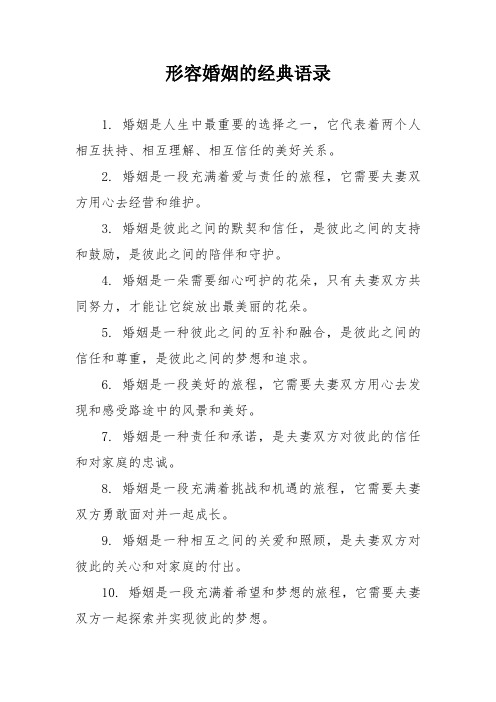 形容婚姻的经典语录

1. 婚姻是人生中最重要的选择之一，它代表着两个人相互扶持、相互理解、相互信任的美好关系。

2. 婚姻是一段充满着爱与责任的旅程，它需要夫妻双方用心去经营和维护。

3. 婚姻是彼此之间的默契和信任，是彼此之间的支持和鼓励，是彼此之间的陪伴和守护。

4. 婚姻是一朵需要细心呵护的花朵，只有夫妻双方共同努力，才能让它绽放出最美丽的花朵。

5. 婚姻是一种彼此之间的互补和融合，是彼此之间的信任和尊重，是彼此之间的梦想和追求。

6. 婚姻是一段美好的旅程，它需要夫妻双方用心去发现和感受路途中的风景和美好。

7. 婚姻是一种责任和承诺，是夫妻双方对彼此的信任和对家庭的忠诚。

8. 婚姻是一段充满着挑战和机遇的旅程，它需要夫妻双方勇敢面对并一起成长。

9. 婚姻是一种相互之间的关爱和照顾，是夫妻双方对彼此的关心和对家庭的付出。

10. 婚姻是一段充满着希望和梦想的旅程，它需要夫妻双方一起探索并实现彼此的梦想。